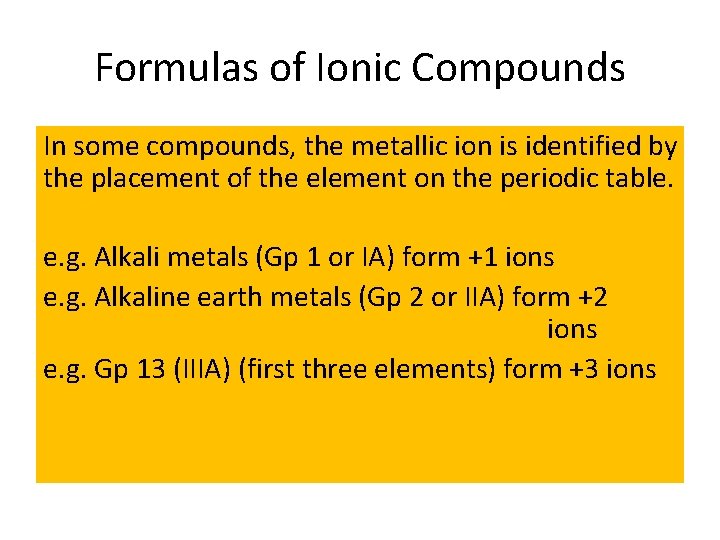 Formulas of Ionic Compounds

In some compounds, the metallic ion is identified by the placement of the element on the periodic table.

e.g. Alkali metals (Gp 1 or IA) form +1 ions
e.g. Alkaline earth metals (Gp 2 or IIA) form +2 ions
e.g. Gp 13 (IIIA) (first three elements) form +3 ions